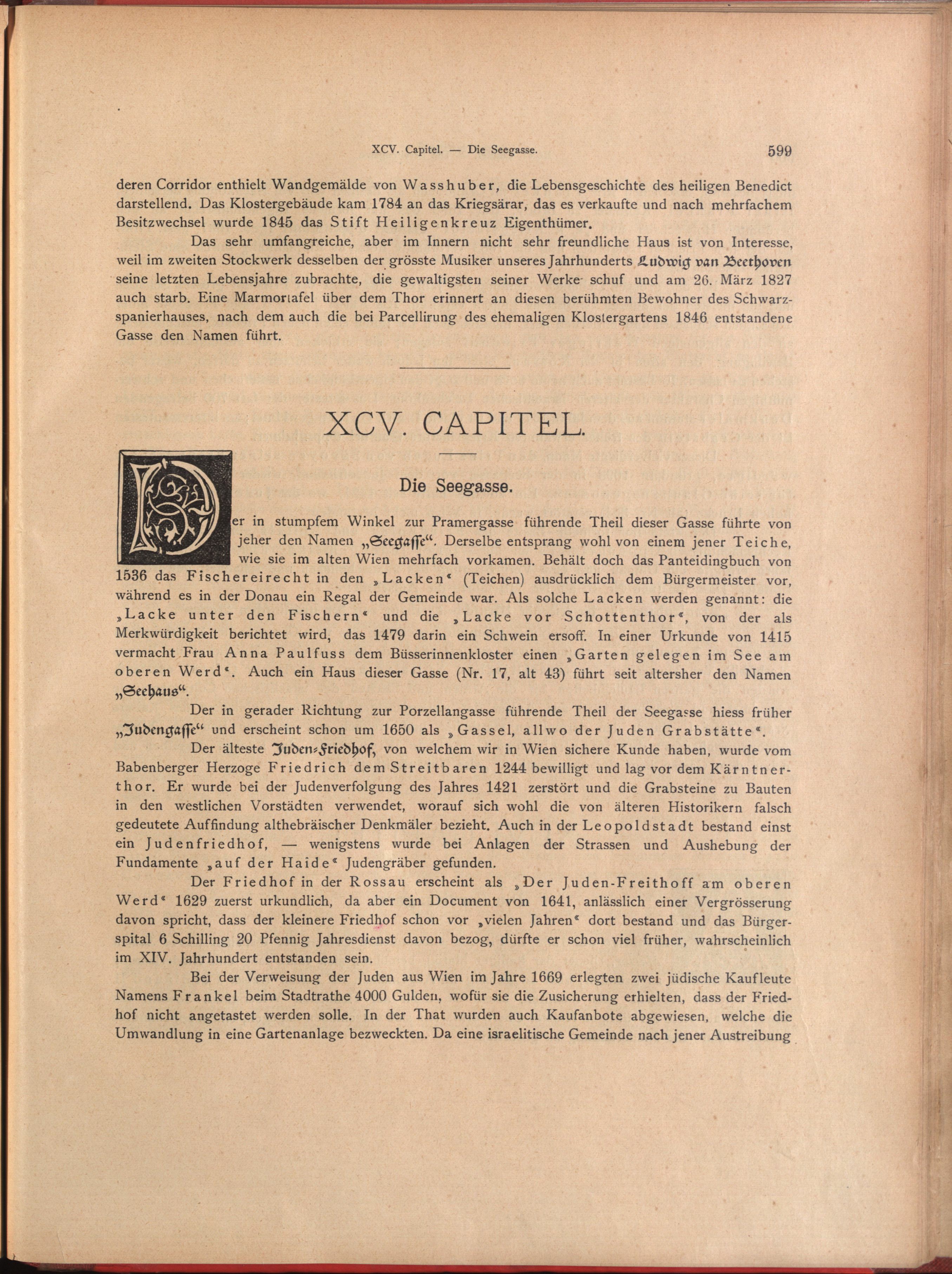 XCV. Capitel. — Die Seegasse. 599

deren Corridor enthielt Wandgemälde von Wasshuber, die Lebensgeschichte des heiligen Benedict darstellend. Das Klostergebäude kam 1784 an das Kriegsärar, das es verkaufte und nach mehrfachem Besitzwechsel wurde 1845 das Stift Heiligenkreuz Eigenthümer.

Das sehr umfangreiche, aber im Innern nicht sehr freundliche Haus ist von Interesse, weil im zweiten Stockwerk desselben der grösste Musiker unseres Jahrhunderts Ludwig van Beethoven seine letzten Lebensjahre zubrachte, die gewaltigsten seiner Werke schuf und am 26. März 1827 auch starb. Eine Marmortafel über dem Thor erinnert an diesen berühmten Bewohner des Schwarzspanierhauses, nach dem auch die bei Parcellirung des ehemaligen Klostergartens 1846 entstandene Gasse den Namen führt.

XCV. CAPITEL.

Die Seegasse.

Der in stumpfem Winkel zur Pramergasse führende Theil dieser Gasse führte von jeher den Namen „Seegasse“. Derselbe entsprang wohl von einem jener Teiche, wie sie im alten Wien mehrfach vorkamen. Behält doch das Panteidingbuch von 1536 das Fischereirecht in den „Lacken“ (Teichen) ausdrücklich dem Bürgermeister vor, während es in der Donau ein Regal der Gemeinde war. Als solche Lacken werden genannt: die „Lacke unter den Fischern“ und die „Lacke vor Schottenthor“, von der als Merkwürdigkeit berichtet wird, das 1479 darin ein Schwein ersoff. In einer Urkunde von 1415 vermacht Frau Anna Paulfuss dem Büsserinnenkloster einen „Garten gelegen im See am oberen Werd“. Auch ein Haus dieser Gasse (Nr. 17, alt 43) führt seit altersher den Namen „Seehaus“.

Der in gerader Richtung zur Porzellangasse führende Theil der Seegasse hiess früher „Judengasse“ und erscheint schon um 1650 als „Gassel, allwo der Juden Grabstätte“.

Der älteste Juden-Friedhof, von welchem wir in Wien sichere Kunde haben, wurde vom Babenberger Herzoge Friedrich dem Streitbaren 1244 bewilligt und lag vor dem Kärntnerthor. Er wurde bei der Judenverfolgung des Jahres 1421 zerstört und die Grabsteine zu Bauten in den westlichen Vorstädten verwendet, worauf sich wohl die von älteren Historikern falsch gedeutete Auffindung althebräischer Denkmäler bezieht. Auch in der Leopoldstadt bestand einst ein Judenfriedhof, — wenigstens wurde bei Anlagen der Strassen und Aushebung der Fundamente „auf der Haide“ Judengräber gefunden.

Der Friedhof in der Rossau erscheint als „Der Juden-Freithoff am oberen Werd“ 1629 zuerst urkundlich, da aber ein Document von 1641, anlässlich einer Vergrösserung davon spricht, dass der kleinere Friedhof schon vor „vielen Jahren“ dort bestand und das Bürgerspital 6 Schilling 20 Pfennig Jahresdienst davon bezog, dürfte er schon viel früher, wahrscheinlich im XIV. Jahrhundert entstanden sein.

Bei der Verweisung der Juden aus Wien im Jahre 1669 erlegten zwei jüdische Kaufleute Namens Frankel beim Stadtrathe 4000 Gulden, wofür sie die Zusicherung erhielten, dass der Friedhof nicht angetastet werden solle. In der That wurden auch Kaufanbote abgewiesen, welche die Umwandlung in eine Gartenanlage bezweckten. Da eine israelitische Gemeinde nach jener Austreibung